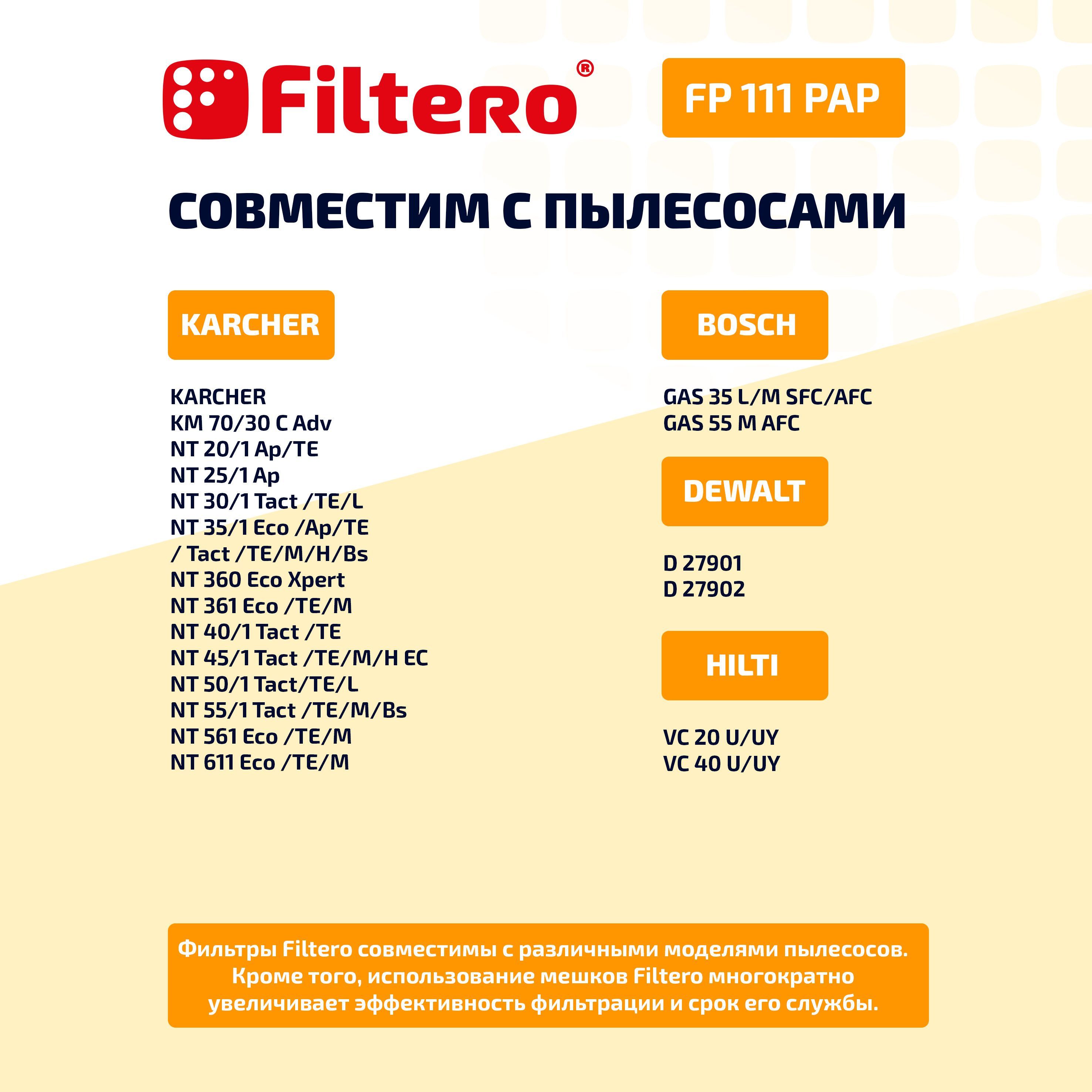 Filtero®

FP 111 PAP

СОВМЕСТИМ С ПЫЛЕСОСАМИ

KARCHER

KARCHER
KM 70/30 C Adv
NT 20/1 Ap/TE
NT 25/1 Ap
NT 30/1 Tact /TE/L
NT 35/1 Eco /Ap/TE
/ Tact /TE/M/H/Bs
NT 360 Eco Xpert
NT 361 Eco /TE/M
NT 40/1 Tact /TE
NT 45/1 Tact /TE/M/H EC
NT 50/1 Tact/TE/L
NT 55/1 Tact /TE/M/Bs
NT 561 Eco /TE/M
NT 611 Eco /TE/M

BOSCH

GAS 35 L/M SFC/AFC
GAS 55 M AFC

DEWALT

D 27901
D 27902

HILTI

VC 20 U/UY
VC 40 U/UY

Фильтры Filtero совместимы с различными моделями пылесосов. Кроме того, использование мешков Filtero многократно увеличивает эффективность фильтрации и срок его службы.